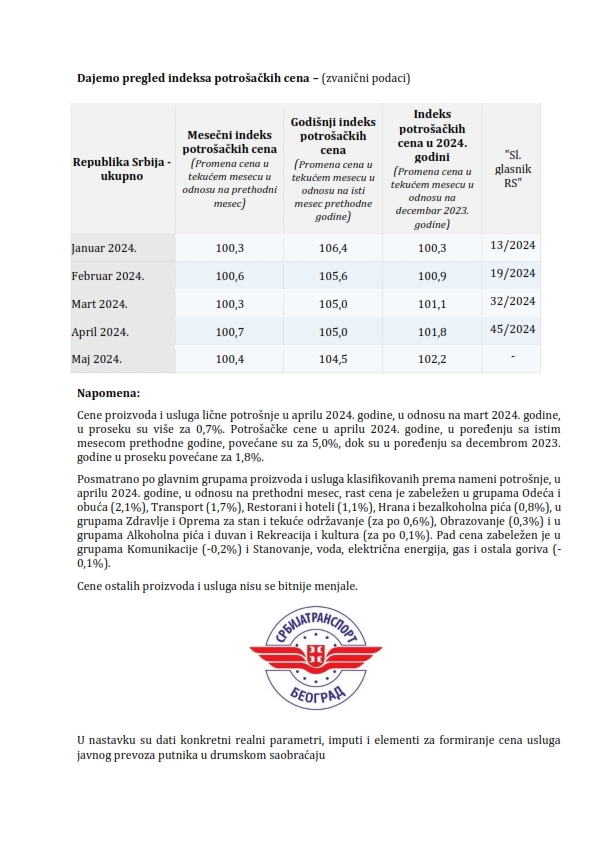 Dajemo pregled indeksa potrošačkih cena – (zvanični podaci)

| Republika Srbija - ukupno | Mesečni indeks potrošačkih cena (Promena cena u tekućem mesecu u odnosu na prethodni mesec) | Godišnji indeks potrošačkih cena (Promena cena u tekućem mesecu u odnosu na isti mesec prethodne godine) | Indeks potrošačkih cena u 2024. godini (Promena cena u tekućem mesecu u odnosu na decembar 2023. godine) | "Sl. glasnik RS" |
|---|---|---|---|---|
| Januar 2024. | 100,3 | 106,4 | 100,3 | 13/2024 |
| Februar 2024. | 100,6 | 105,6 | 100,9 | 19/2024 |
| Mart 2024. | 100,3 | 105,0 | 101,1 | 32/2024 |
| April 2024. | 100,7 | 105,0 | 101,8 | 45/2024 |
| Maj 2024. | 100,4 | 104,5 | 102,2 | - |

Napomena:

Cene proizvoda i usluga lične potrošnje u aprilu 2024. godine, u odnosu na mart 2024. godine, u proseku su više za 0,7%. Potrošačke cene u aprilu 2024. godine, u poređenju sa istim mesecom prethodne godine, povećane su za 5,0%, dok su u poređenju sa decembrom 2023. godine u proseku povećane za 1,8%.

Posmatrano po glavnim grupama proizvoda i usluga klasifikovanih prema nameni potrošnje, u aprilu 2024. godine, u odnosu na prethodni mesec, rast cena je zabeležen u grupama Odeća i obuća (2,1%), Transport (1,7%), Restorani i hoteli (1,1%), Hrana i bezalkoholna pića (0,8%), u grupama Zdravlje i Oprema za stan i tekuće održavanje (za po 0,6%), Obrazovanje (0,3%) i u grupama Alkoholna pića i duvan i Rekreacija i kultura (za po 0,1%). Pad cena zabeležen je u grupama Komunikacije (-0,2%) i Stanovanje, voda, električna energija, gas i ostala goriva (-0,1%).

Cene ostalih proizvoda i usluga nisu se bitnije menjale.

СРБИЈАТРАНСПОРТ
БЕОГРАД

U nastavku su dati konkretni realni parametri, imputi i elementi za formiranje cena usluga javnog prevoza putnika u drumskom saobraćaju